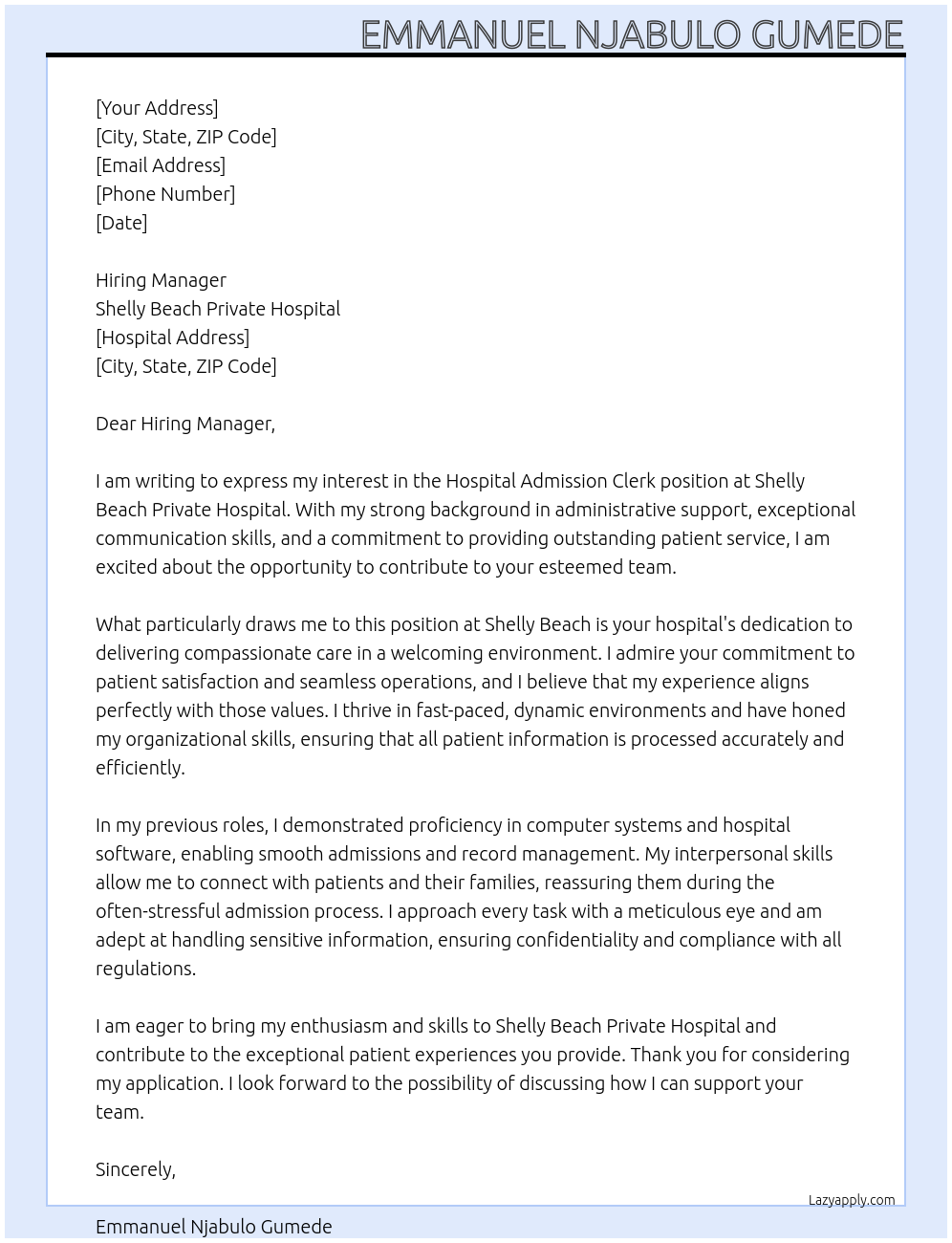 EMMANUEL NJABULO GUMEDE

[Your Address]
[City, State, ZIP Code]
[Email Address]
[Phone Number]
[Date]

Hiring Manager
Shelly Beach Private Hospital
[Hospital Address]
[City, State, ZIP Code]

Dear Hiring Manager,

I am writing to express my interest in the Hospital Admission Clerk position at Shelly Beach Private Hospital. With my strong background in administrative support, exceptional communication skills, and a commitment to providing outstanding patient service, I am excited about the opportunity to contribute to your esteemed team.

What particularly draws me to this position at Shelly Beach is your hospital's dedication to delivering compassionate care in a welcoming environment. I admire your commitment to patient satisfaction and seamless operations, and I believe that my experience aligns perfectly with those values. I thrive in fast-paced, dynamic environments and have honed my organizational skills, ensuring that all patient information is processed accurately and efficiently.

In my previous roles, I demonstrated proficiency in computer systems and hospital software, enabling smooth admissions and record management. My interpersonal skills allow me to connect with patients and their families, reassuring them during the often-stressful admission process. I approach every task with a meticulous eye and am adept at handling sensitive information, ensuring confidentiality and compliance with all regulations.

I am eager to bring my enthusiasm and skills to Shelly Beach Private Hospital and contribute to the exceptional patient experiences you provide. Thank you for considering my application. I look forward to the possibility of discussing how I can support your team.

Sincerely,

Lazyapply.com

Emmanuel Njabulo Gumede